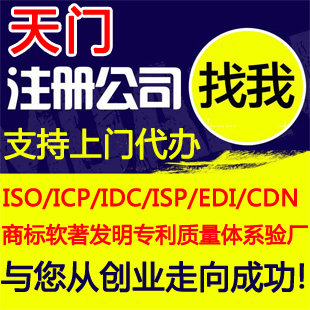 天门

注册公司

找我

支持上门代办

ISO/ICP/IDC/ISP/EDI/CDN

商标软著发明专利质量体系验厂

与您从创业走向成功!